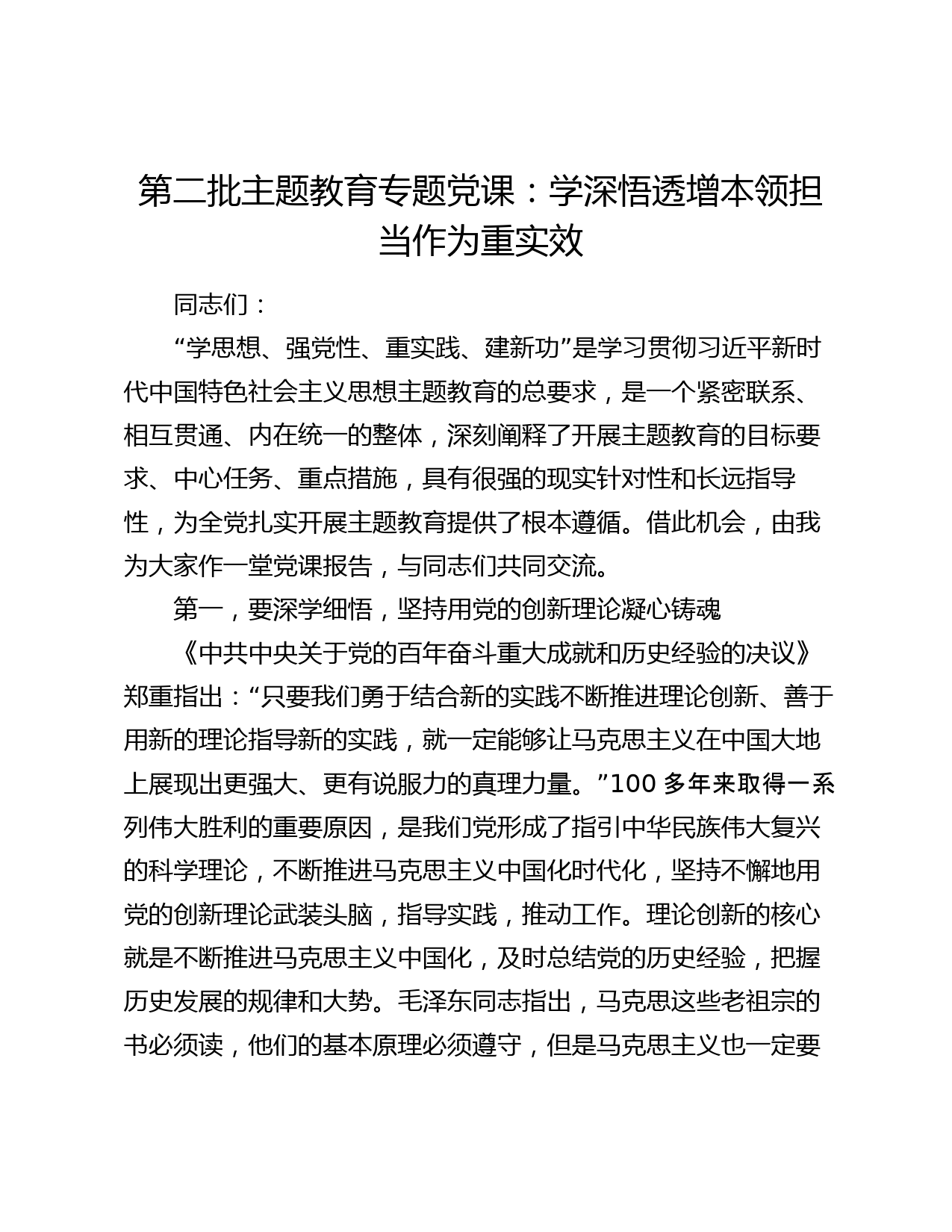 第二批主题教育专题党课：学深悟透增本领担当作为重实效

同志们：

“学思想、强党性、重实践、建新功”是学习贯彻习近平新时代中国特色社会主义思想主题教育的总要求，是一个紧密联系、相互贯通、内在统一的整体，深刻阐释了开展主题教育的目标要求、中心任务、重点措施，具有很强的现实针对性和长远指导性，为全党扎实开展主题教育提供了根本遵循。借此机会，由我为大家作一堂党课报告，与同志们共同交流。

第一，要深学细悟，坚持用党的创新理论凝心铸魂

《中共中央关于党的百年奋斗重大成就和历史经验的决议》郑重指出：“只要我们勇于结合新的实践不断推进理论创新、善于用新的理论指导新的实践，就一定能够让马克思主义在中国大地上展现出更强大、更有说服力的真理力量。”100 多年来取得一系列伟大胜利的重要原因，是我们党形成了指引中华民族伟大复兴的科学理论，不断推进马克思主义中国化时代化，坚持不懈地用党的创新理论武装头脑，指导实践，推动工作。理论创新的核心就是不断推进马克思主义中国化，及时总结党的历史经验，把握历史发展的规律和大势。毛泽东同志指出，马克思这些老祖宗的书必须读，他们的基本原理必须遵守，但是马克思主义也一定要